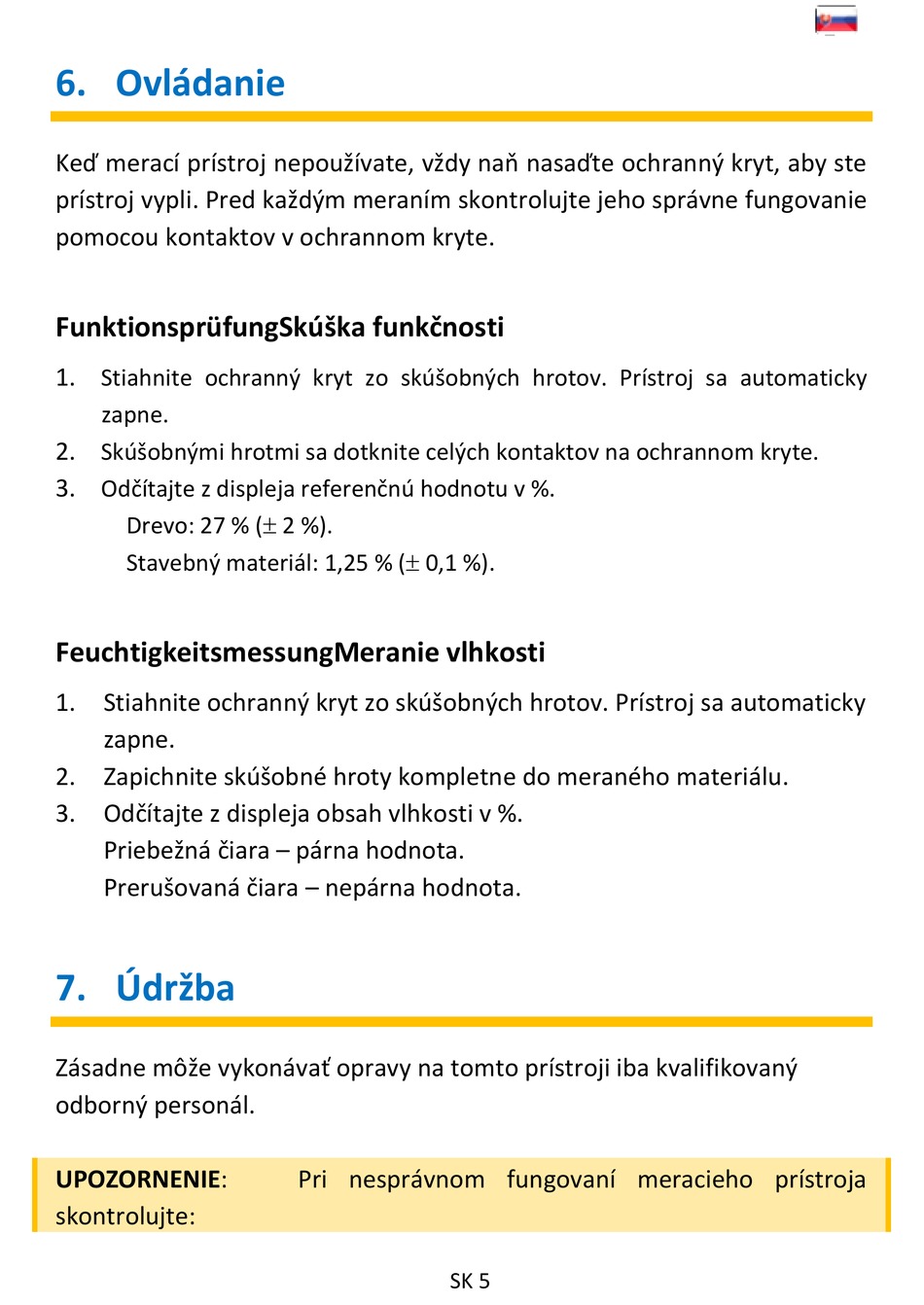 6. Ovládanie

Keď merací prístroj nepoužívate, vždy naň nasaďte ochranný kryt, aby ste prístroj vypli. Pred každým meraním skontrolujte jeho správne fungovanie pomocou kontaktov v ochrannom kryte.

FunktionsprüfungSkúška funkčnosti

1. Stiahnite ochranný kryt zo skúšobných hrotov. Prístroj sa automaticky zapne.
2. Skúšobnými hrotmi sa dotknite celých kontaktov na ochrannom kryte.
3. Odčítajte z displeja referenčnú hodnotu v %.
Drevo: 27 % ($\pm$ 2 %).
Stavebný materiál: 1,25 % ($\pm$ 0,1 %).

FeuchtigkeitsmessungMeranie vlhkosti

1. Stiahnite ochranný kryt zo skúšobných hrotov. Prístroj sa automaticky zapne.
2. Zapichnite skúšobné hroty kompletne do meraného materiálu.
3. Odčítajte z displeja obsah vlhkosti v %.
Priebežná čiara – párna hodnota.
Prerušovaná čiara – nepárna hodnota.

7. Údržba

Zásadne môže vykonávať opravy na tomto prístroji iba kvalifikovaný odborný personál.

UPOZORNENIE: Pri nesprávnom fungovaní meracieho prístroja skontrolujte:

SK 5